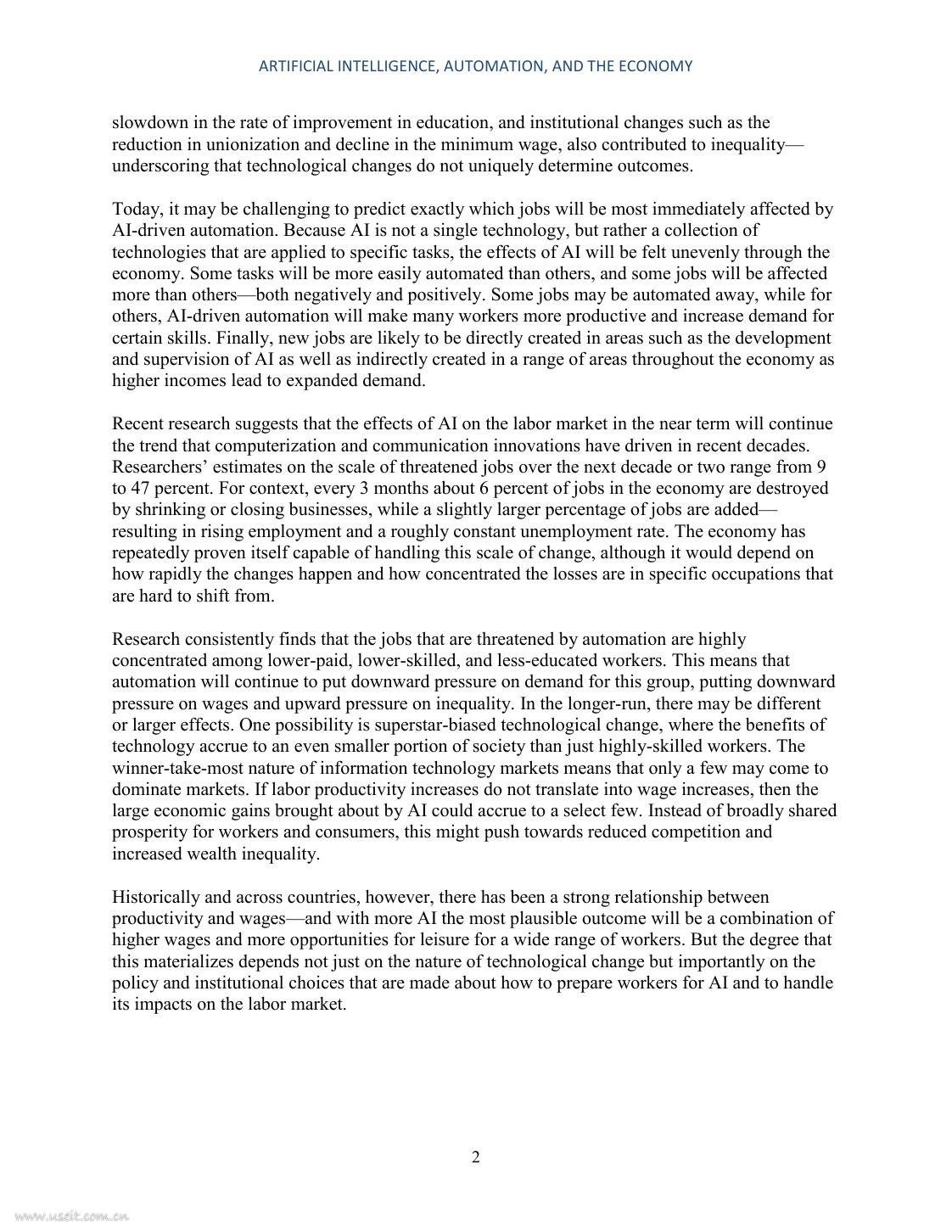 ARTIFICIAL INTELLIGENCE, AUTOMATION, AND THE ECONOMY

slowdown in the rate of improvement in education, and institutional changes such as the reduction in unionization and decline in the minimum wage, also contributed to inequality—underscoring that technological changes do not uniquely determine outcomes.

Today, it may be challenging to predict exactly which jobs will be most immediately affected by AI-driven automation. Because AI is not a single technology, but rather a collection of technologies that are applied to specific tasks, the effects of AI will be felt unevenly through the economy. Some tasks will be more easily automated than others, and some jobs will be affected more than others—both negatively and positively. Some jobs may be automated away, while for others, AI-driven automation will make many workers more productive and increase demand for certain skills. Finally, new jobs are likely to be directly created in areas such as the development and supervision of AI as well as indirectly created in a range of areas throughout the economy as higher incomes lead to expanded demand.

Recent research suggests that the effects of AI on the labor market in the near term will continue the trend that computerization and communication innovations have driven in recent decades. Researchers' estimates on the scale of threatened jobs over the next decade or two range from 9 to 47 percent. For context, every 3 months about 6 percent of jobs in the economy are destroyed by shrinking or closing businesses, while a slightly larger percentage of jobs are added—resulting in rising employment and a roughly constant unemployment rate. The economy has repeatedly proven itself capable of handling this scale of change, although it would depend on how rapidly the changes happen and how concentrated the losses are in specific occupations that are hard to shift from.

Research consistently finds that the jobs that are threatened by automation are highly concentrated among lower-paid, lower-skilled, and less-educated workers. This means that automation will continue to put downward pressure on demand for this group, putting downward pressure on wages and upward pressure on inequality. In the longer-run, there may be different or larger effects. One possibility is superstar-biased technological change, where the benefits of technology accrue to an even smaller portion of society than just highly-skilled workers. The winner-take-most nature of information technology markets means that only a few may come to dominate markets. If labor productivity increases do not translate into wage increases, then the large economic gains brought about by AI could accrue to a select few. Instead of broadly shared prosperity for workers and consumers, this might push towards reduced competition and increased wealth inequality.

Historically and across countries, however, there has been a strong relationship between productivity and wages—and with more AI the most plausible outcome will be a combination of higher wages and more opportunities for leisure for a wide range of workers. But the degree that this materializes depends not just on the nature of technological change but importantly on the policy and institutional choices that are made about how to prepare workers for AI and to handle its impacts on the labor market.

2

www.useit.com.cn